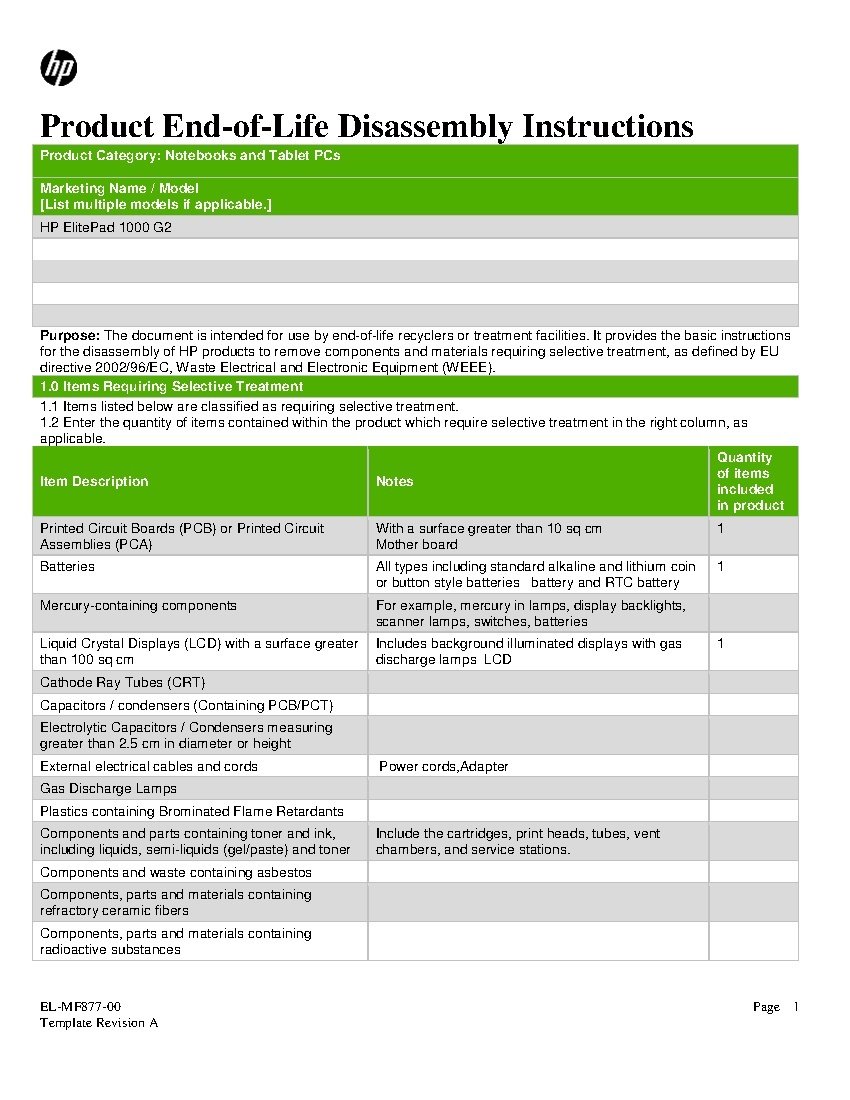 hp

Product End-of-Life Disassembly Instructions

Product Category: Notebooks and Tablet PCs

Marketing Name / Model
[List multiple models if applicable.]

HP ElitePad 1000 G2

Purpose: The document is intended for use by end-of-life recyclers or treatment facilities. It provides the basic instructions for the disassembly of HP products to remove components and materials requiring selective treatment, as defined by EU directive 2002/96/EC, Waste Electrical and Electronic Equipment (WEEE).

1.0 Items Requiring Selective Treatment

1.1 Items listed below are classified as requiring selective treatment.
1.2 Enter the quantity of items contained within the product which require selective treatment in the right column, as applicable.

| Item Description | Notes | Quantity of items included in product |
|---|---|---|
| Printed Circuit Boards (PCB) or Printed Circuit Assemblies (PCA) | With a surface greater than 10 sq cm Mother board | 1 |
| Batteries | All types including standard alkaline and lithium coin or button style batteries battery and RTC battery | 1 |
| Mercury-containing components | For example, mercury in lamps, display backlights, scanner lamps, switches, batteries | |
| Liquid Crystal Displays (LCD) with a surface greater than 100 sq cm | Includes background illuminated displays with gas discharge lamps LCD | 1 |
| Cathode Ray Tubes (CRT) | | |
| Capacitors / condensers (Containing PCB/PCT) | | |
| Electrolytic Capacitors / Condensers measuring greater than 2.5 cm in diameter or height | | |
| External electrical cables and cords | Power cords,Adapter | |
| Gas Discharge Lamps | | |
| Plastics containing Brominated Flame Retardants | | |
| Components and parts containing toner and ink, including liquids, semi-liquids (gel/paste) and toner | Include the cartridges, print heads, tubes, vent chambers, and service stations. | |
| Components and waste containing asbestos | | |
| Components, parts and materials containing refractory ceramic fibers | | |
| Components, parts and materials containing radioactive substances | | |

EL-MF877-00
Template Revision A

Page 1